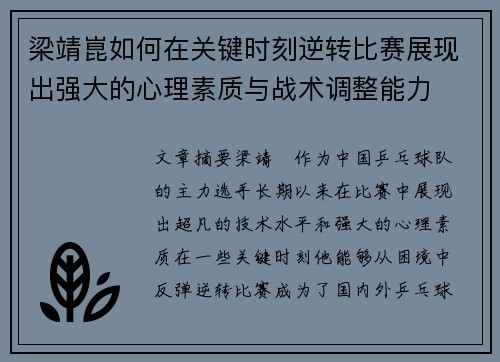 梁靖崑如何在关键时刻逆转比赛展现出强大的心理素质与战术调整能力

文章摘要梁靖　作为中国乒乓球队的主力选手长期以来在比赛中展现出超凡的技术水平和强大的心理素质在一些关键时刻他能够从困境中反弹逆转比赛成为了国内外乒乓球